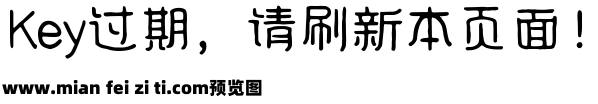 Key过期，请刷新本页面！

www.mian fei zi ti.com预览图